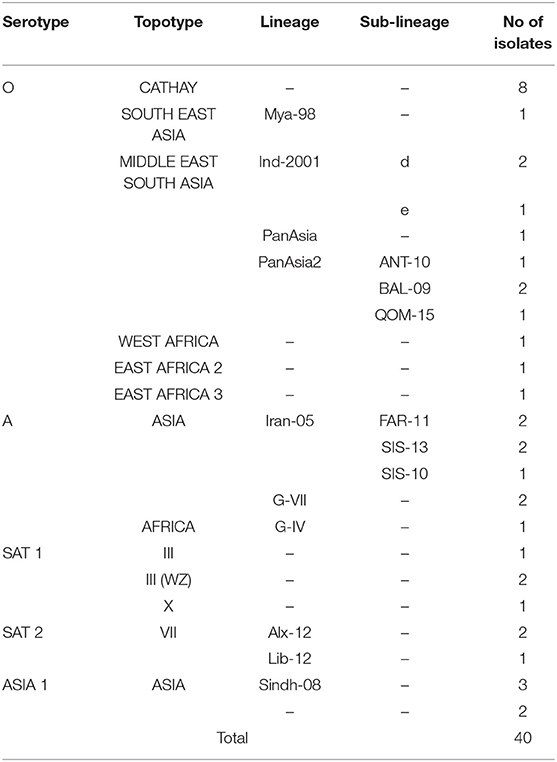 | Serotype | Topotype | Lineage | Sub-lineage | No of isolates |
|---|---|---|---|---|
| O | CATHAY | – | – | 8 |
| | SOUTH EAST ASIA | Mya-98 | – | 1 |
| | MIDDLE EAST SOUTH ASIA | Ind-2001 | d | 2 |
| | | | e | 1 |
| | | PanAsia | – | 1 |
| | | PanAsia2 | ANT-10 | 1 |
| | | | BAL-09 | 2 |
| | | | QOM-15 | 1 |
| | WEST AFRICA | – | – | 1 |
| | EAST AFRICA 2 | – | – | 1 |
| | EAST AFRICA 3 | – | – | 1 |
| A | ASIA | Iran-05 | FAR-11 | 2 |
| | | | SIS-13 | 2 |
| | | | SIS-10 | 1 |
| | | G-VII | – | 2 |
| | AFRICA | G-IV | – | 1 |
| SAT 1 | III | – | – | 1 |
| | III (WZ) | – | – | 2 |
| | X | – | – | 1 |
| SAT 2 | VII | Alx-12 | – | 2 |
| | | Lib-12 | – | 1 |
| ASIA 1 | ASIA | Sindh-08 | – | 3 |
| | | – | – | 2 |
| | Total | | | 40 |